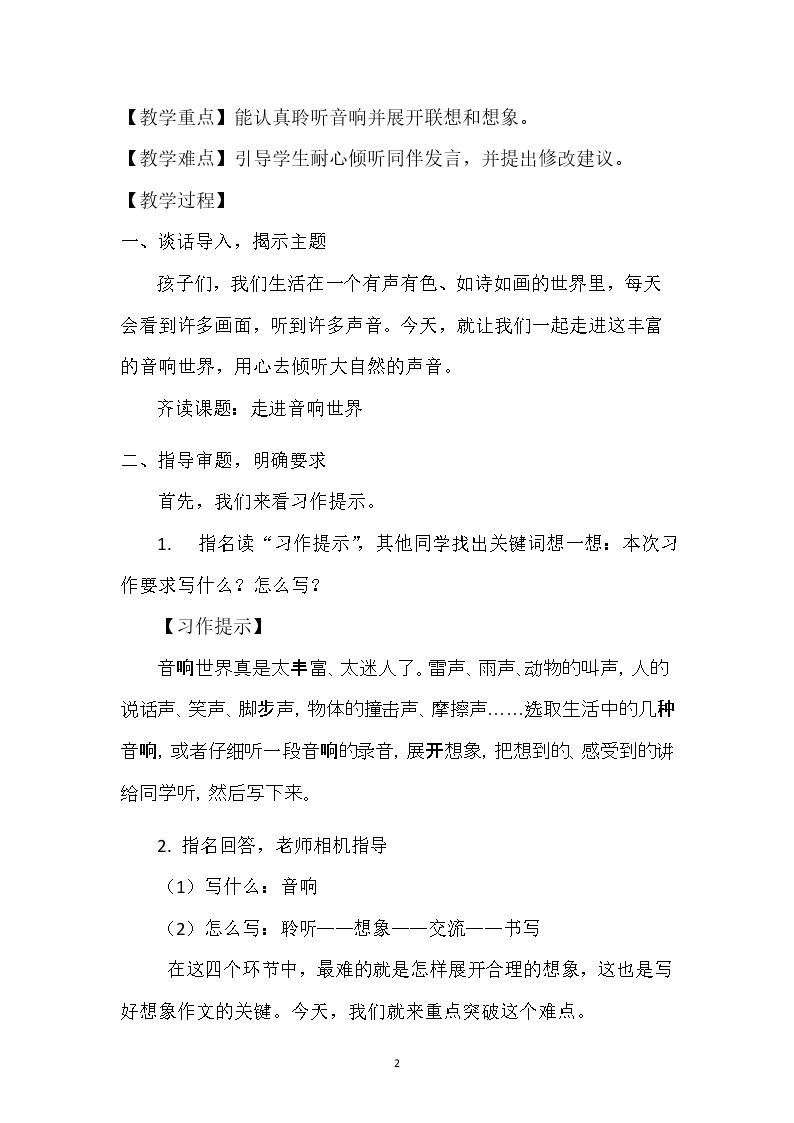 【教学重点】能认真聆听音响并展开联想和想象。

【教学难点】引导学生耐心倾听同伴发言，并提出修改建议。

【教学过程】

一、谈话导入，揭示主题

孩子们，我们生活在一个有声有色、如诗如画的世界里，每天会看到许多画面，听到许多声音。今天，就让我们一起走进这丰富的音响世界，用心去倾听大自然的声音。

齐读课题：走进音响世界

二、指导审题，明确要求

首先，我们来看习作提示。

1. 指名读“习作提示”，其他同学找出关键词想一想：本次习作要求写什么？怎么写？

【习作提示】

音响世界真是太丰富、太迷人了。雷声、雨声、动物的叫声，人的说话声、笑声、脚步声，物体的撞击声、摩擦声……选取生活中的几种音响，或者仔细听一段音响的录音，展开想象，把想到的、感受到的讲给同学听，然后写下来。

2. 指名回答，老师相机指导

（1）写什么：音响

（2）怎么写：聆听——想象——交流——书写

在这四个环节中，最难的就是怎样展开合理的想象，这也是写好想象作文的关键。今天，我们就来重点突破这个难点。

2